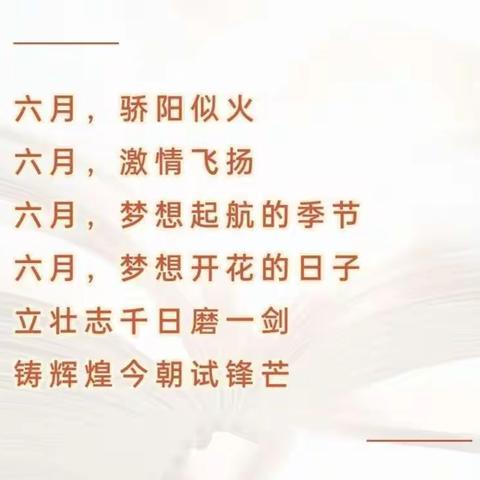 六月，骄阳似火
六月，激情飞扬
六月，梦想起航的季节
六月，梦想开花的日子
立壮志千日磨一剑
铸辉煌今朝试锋芒